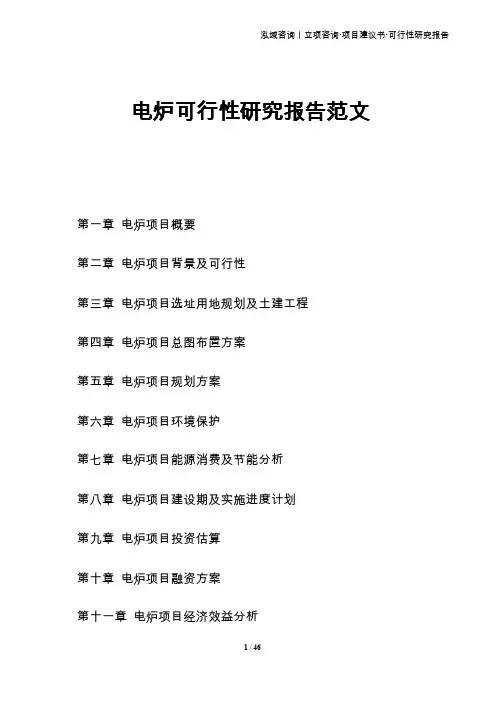 泓域咨询丨立项咨询·项目建议书·可行性研究报告

电炉可行性研究报告范文

第一章 电炉项目概要

第二章 电炉项目背景及可行性

第三章 电炉项目选址用地规划及土建工程

第四章 电炉项目总图布置方案

第五章 电炉项目规划方案

第六章 电炉项目环境保护

第七章 电炉项目能源消费及节能分析

第八章 电炉项目建设期及实施进度计划

第九章 电炉项目投资估算

第十章 电炉项目融资方案

第十一章 电炉项目经济效益分析

1 / 46